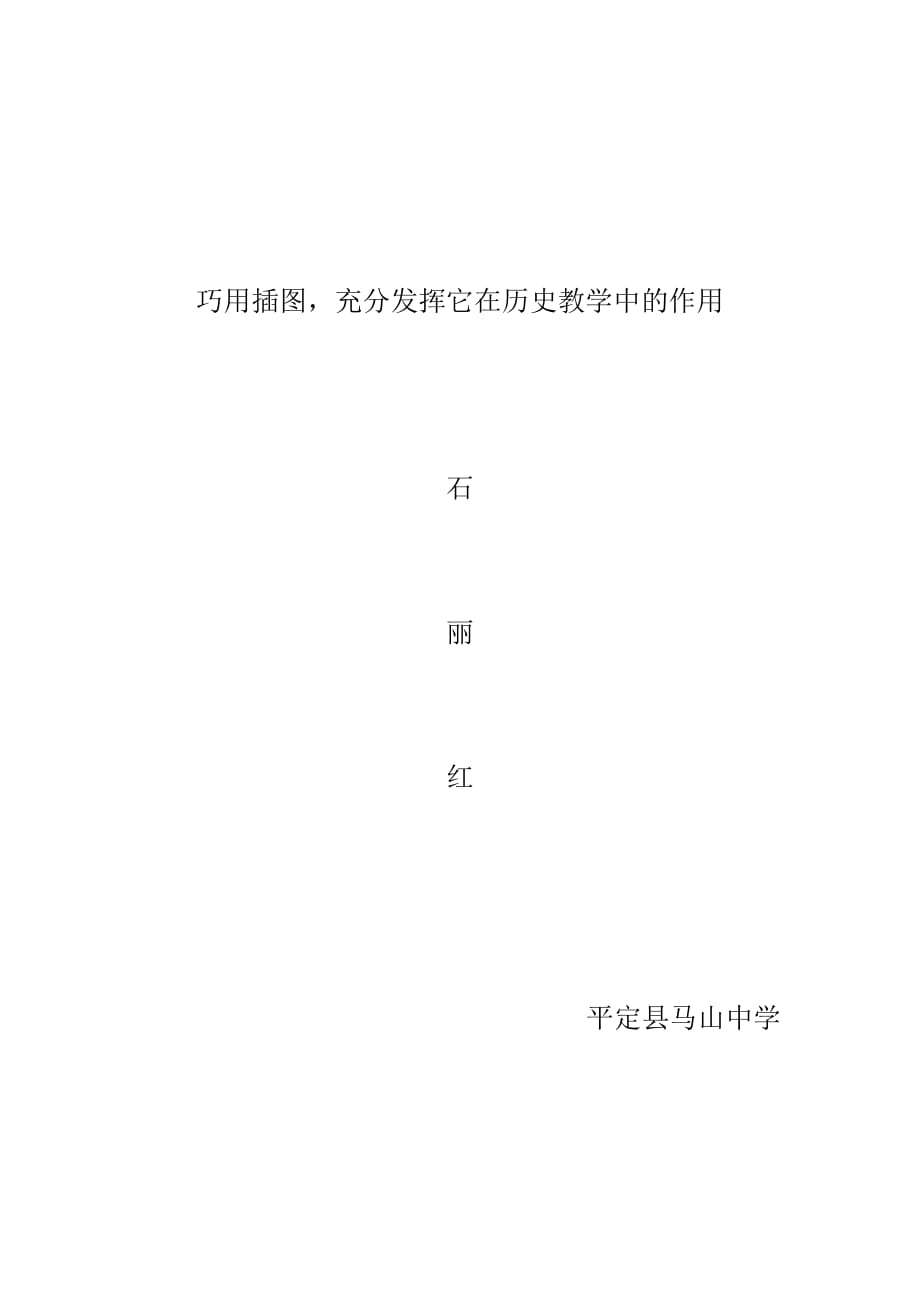 巧用插图，充分发挥它在历史教学中的作用

石

丽

红

平定县马山中学